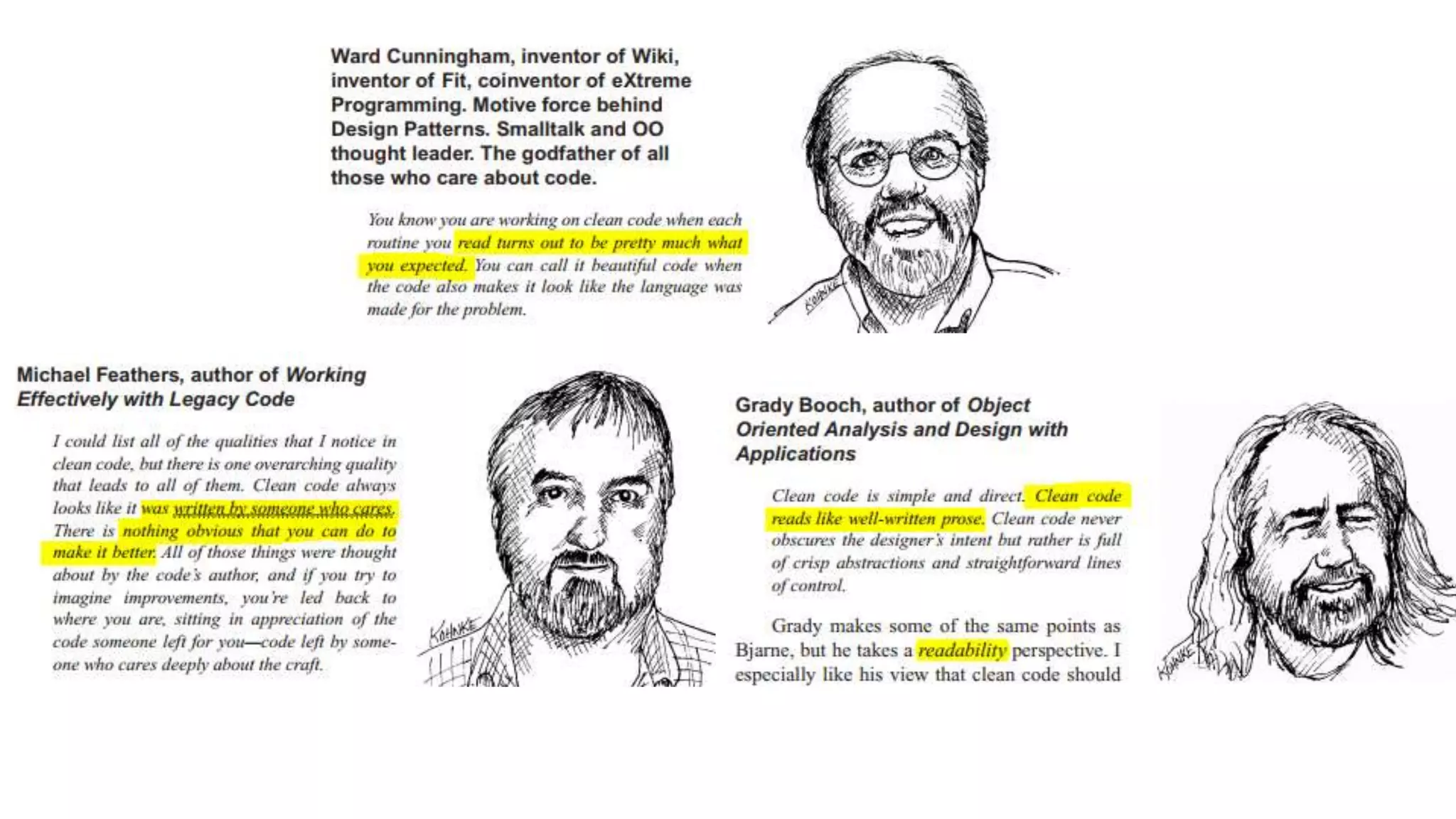 Ward Cunningham, inventor of Wiki, inventor of Fit, coinventor of eXtreme Programming. Motive force behind Design Patterns. Smalltalk and OO thought leader. The godfather of all those who care about code.

You know you are working on clean code when each routine you read turns out to be pretty much what you expected. You can call it beautiful code when the code also makes it look like the language was made for the problem.

KOHNKE

Michael Feathers, author of Working Effectively with Legacy Code

I could list all of the qualities that I notice in clean code, but there is one overarching quality that leads to all of them. Clean code always looks like it was written by someone who cares. There is nothing obvious that you can do to make it better. All of those things were thought about by the code's author, and if you try to imagine improvements, you're led back to where you are, sitting in appreciation of the code someone left for you—code left by someone who cares deeply about the craft.

KOHNKE

Grady Booch, author of Object Oriented Analysis and Design with Applications

Clean code is simple and direct. Clean code reads like well-written prose. Clean code never obscures the designer's intent but rather is full of crisp abstractions and straightforward lines of control.

Grady makes some of the same points as Bjarne, but he takes a readability perspective. I especially like his view that clean code should

KOHNKE